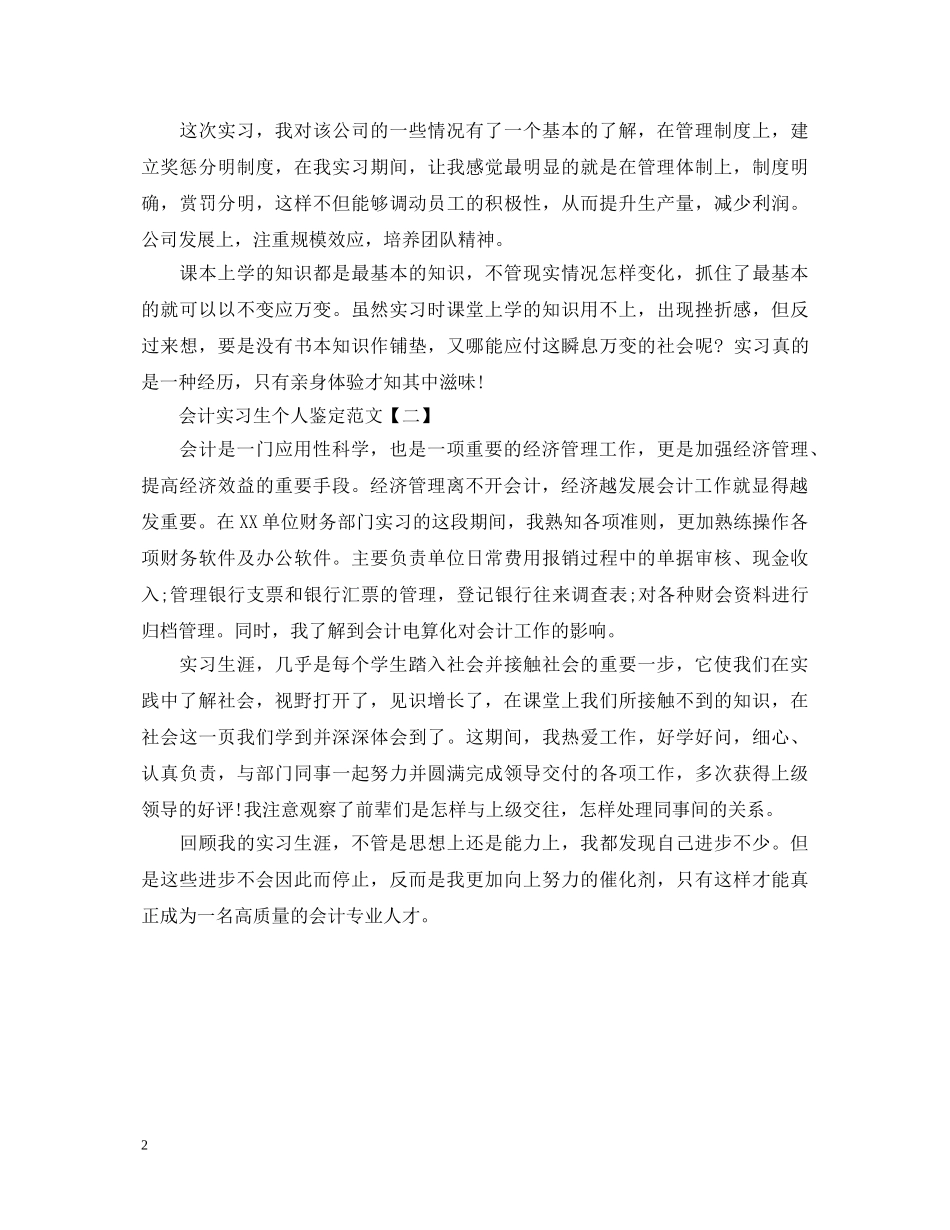 这次实习，我对该公司的一些情况有了一个基本的了解，在管理制度上，建立奖惩分明制度，在我实习期间，让我感觉最明显的就是在管理体制上，制度明确，赏罚分明，这样不但能够调动员工的积极性，从而提升生产量，减少利润。公司发展上，注重规模效应，培养团队精神。

课本上学的知识都是最基本的知识，不管现实情况怎样变化，抓住了最基本的就可以以不变应万变。虽然实习时课堂上学的知识用不上，出现挫折感，但反过来想，要是没有书本知识作铺垫，又哪能应付这瞬息万变的社会呢？实习真的是一种经历，只有亲身体验才知其中滋味！

会计实习生个人鉴定范文【二】

会计是一门应用性科学，也是一项重要的经济管理工作，更是加强经济管理、提高经济效益的重要手段。经济管理离不开会计，经济越发展会计工作就显得越发重要。在XX单位财务部门实习的这段期间，我熟知各项准则，更加熟练操作各项财务软件及办公软件。主要负责单位日常费用报销过程中的单据审核、现金收入;管理银行支票和银行汇票的管理，登记银行往来调查表;对各种财会资料进行归档管理。同时，我了解到会计电算化对会计工作的影响。

实习生涯，几乎是每个学生踏入社会并接触社会的重要一步，它使我们在实践中了解社会，视野打开了，见识增长了，在课堂上我们所接触不到的知识，在社会这一页我们学到并深深体会到了。这期间，我热爱工作，好学好问，细心、认真负责，与部门同事一起努力并圆满完成领导交付的各项工作，多次获得上级领导的好评!我注意观察了前辈们是怎样与上级交往，怎样处理同事间的关系。

回顾我的实习生涯，不管是思想上还是能力上，我都发现自己进步不少。但是这些进步不会因此而停止，反而是我更加向上努力的催化剂，只有这样才能真正成为一名高质量的会计专业人才。

2